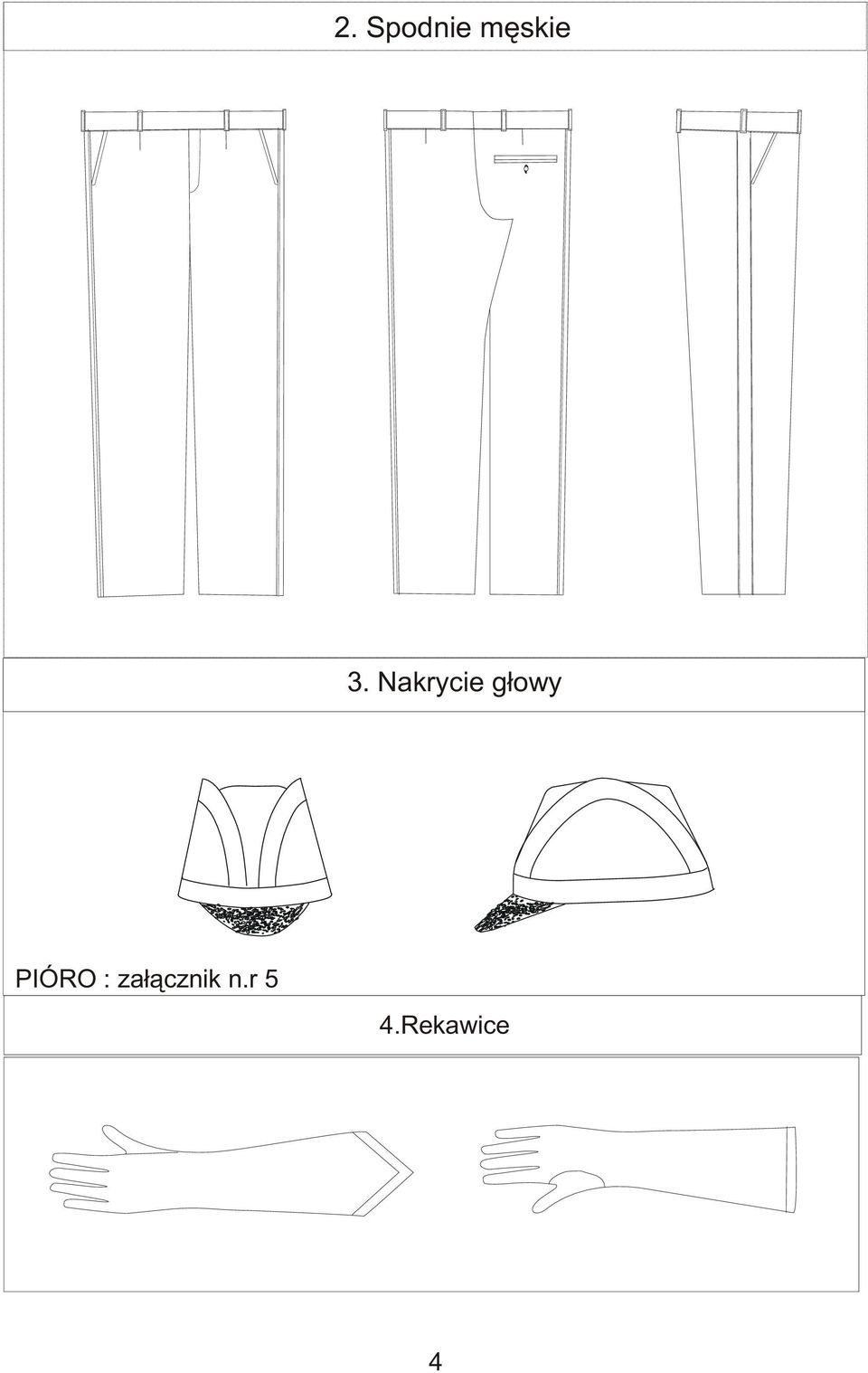 2. Spodnie męskie

3. Nakrycie głowy

PIÓRO : załącznik n.r 5

4.Rekawice

4